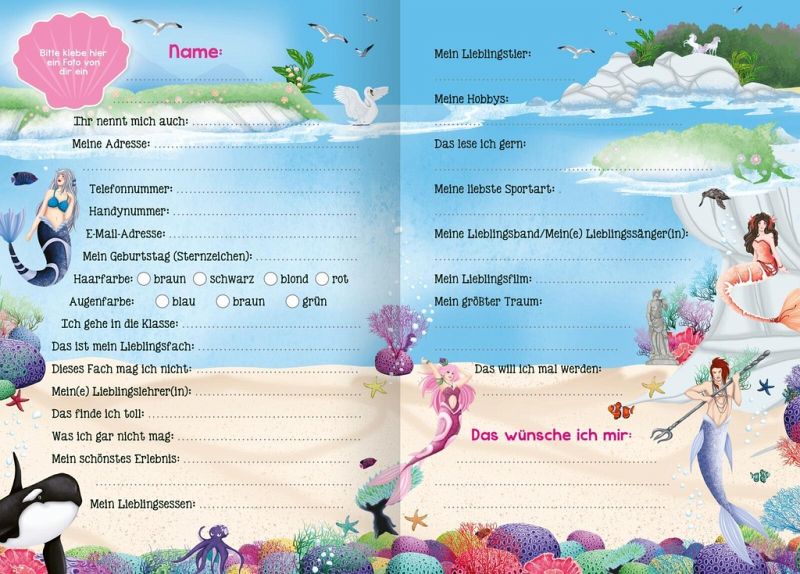 Bitte klebe hier ein Foto von dir ein

Name:

Ihr nennt mich auch:

Meine Adresse:

Telefonnummer:

Handynummer:

E-Mail-Adresse:

Mein Geburtstag (Sternzeichen):

Haarfarbe: ☐ braun ☐ schwarz ☐ blond ☐ rot

Augenfarbe: ☐ blau ☐ braun ☐ grün

Ich gehe in die Klasse:

Das ist mein Lieblingsfach:

Dieses Fach mag ich nicht:

Mein(e) Lieblingslehrer(in):

Das finde ich toll:

Was ich gar nicht mag:

Mein schönstes Erlebnis:

Mein Lieblingsessen:

Mein Lieblingstier:

Meine Hobbys:

Das lese ich gern:

Meine liebste Sportart:

Meine Lieblingsband/Mein(e) Lieblingssänger(in):

Mein Lieblingsfilm:

Mein größter Traum:

Das will ich mal werden:

Das wünsche ich mir: